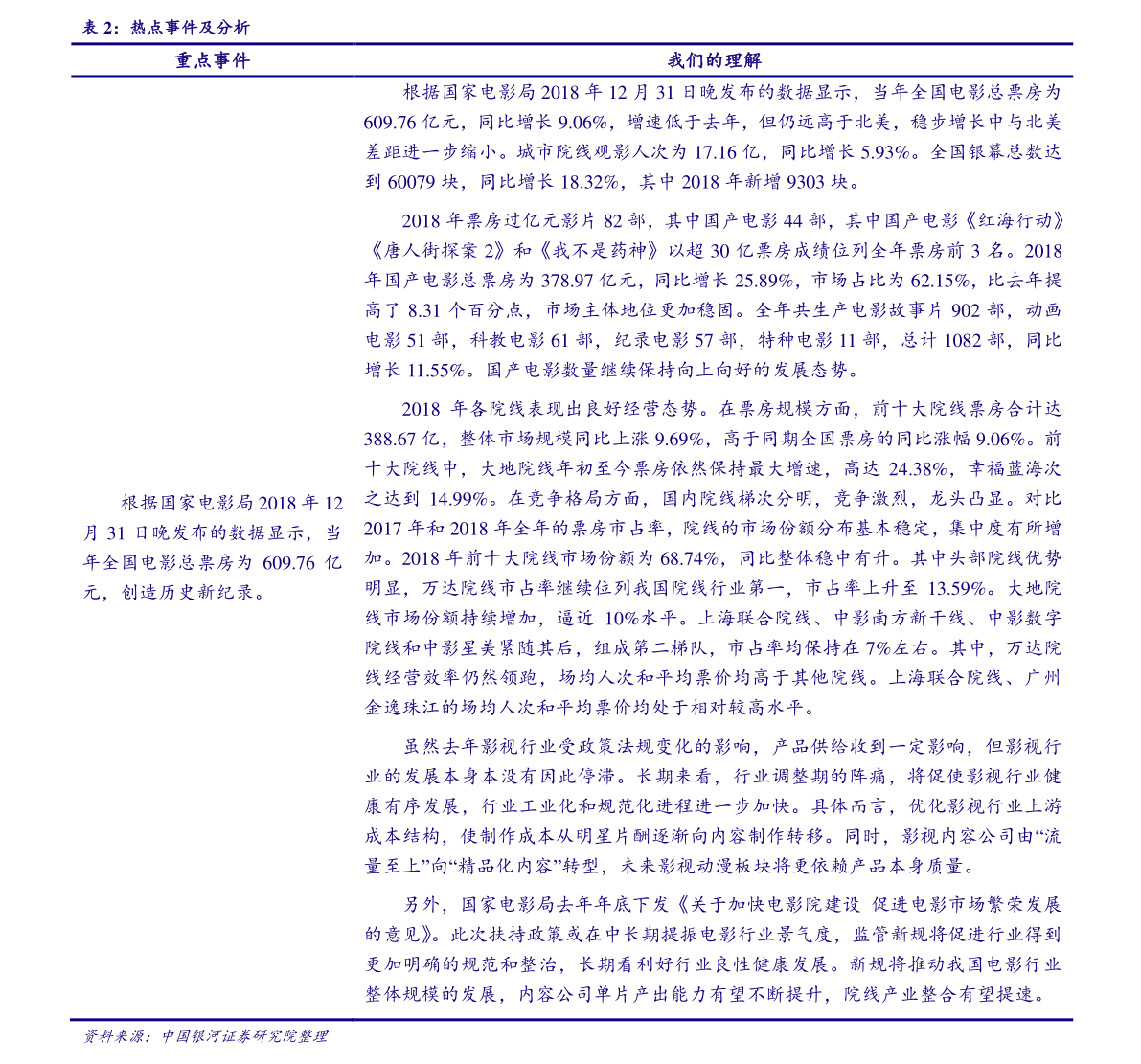 表 2：热点事件及分析

| 重点事件 | 我们的理解 |
|---|---|
| 根据国家电影局 2018 年 12 月 31 日晚发布的数据显示，当年全国电影总票房为 609.76 亿元，创造历史新纪录。 | 根据国家电影局 2018 年 12 月 31 日晚发布的数据显示，当年全国电影总票房为 609.76 亿元，同比增长 9.06%，增速低于去年，但仍远高于北美，稳步增长中与北美差距进一步缩小。城市院线观影人次为 17.16 亿，同比增长 5.93%。全国银幕总数达到 60079 块，同比增长 18.32%，其中 2018 年新增 9303 块。<br><br>2018 年票房过亿元影片 82 部，其中国产电影 44 部，其中国产电影《红海行动》《唐人街探案 2》和《我不是药神》以超 30 亿票房成绩位列全年票房前 3 名。2018 年国产电影总票房为 378.97 亿元，同比增长 25.89%，市场占比为 62.15%，比去年提高了 8.31 个百分点，市场主体地位更加稳固。全年共生产电影故事片 902 部，动画电影 51 部，科教电影 61 部，纪录电影 57 部，特种电影 11 部，总计 1082 部，同比增长 11.55%。国产电影数量继续保持向上向好的发展态势。<br><br>2018 年各院线表现出良好经营态势。在票房规模方面，前十大院线票房合计达 388.67 亿，整体市场规模同比上涨 9.69%，高于同期全国票房的同比涨幅 9.06%。前十大院线中，大地院线年初至今票房依然保持最大增速，高达 24.38%，幸福蓝海次之达到 14.99%。在竞争格局方面，国内院线梯次分明，竞争激烈，龙头凸显。对比 2017 年和 2018 年全年的票房市占率，院线的市场份额分布基本稳定，集中度有所增加。2018 年前十大院线市场份额为 68.74%，同比整体稳中有升。其中头部院线优势明显，万达院线市占率继续位列我国院线行业第一，市占率上升至 13.59%。大地院线市场份额持续增加，逼近 10%水平。上海联合院线、中影南方新干线、中影数字院线和中影星美紧随其后，组成第二梯队，市占率均保持在 7%左右。其中，万达院线经营效率仍然领跑，场均人次和平均票价均高于其他院线。上海联合院线、广州金逸珠江的场均人次和平均票价均处于相对较高水平。<br><br>虽然去年影视行业受政策法规变化的影响，产品供给收到一定影响，但影视行业的发展本身本没有因此停滞。长期来看，行业调整期的阵痛，将促使影视行业健康有序发展，行业工业化和规范化进程进一步加快。具体而言，优化影视行业上游成本结构，使制作成本从明星片酬逐渐向内容制作转移。同时，影视内容公司由“流量至上”向“精品化内容”转型，未来影视动漫板块将更依赖产品本身质量。<br><br>另外，国家电影局去年年底下发《关于加快电影院建设 促进电影市场繁荣发展的意见》。此次扶持政策或在中长期提振电影行业景气度，监管新规将促进行业得到更加明确的规范和整治，长期看利好行业良性健康发展。新规将推动我国电影行业整体规模的发展，内容公司单片产出能力有望不断提升，院线产业整合有望提速。 |

资料来源：中国银河证券研究院整理